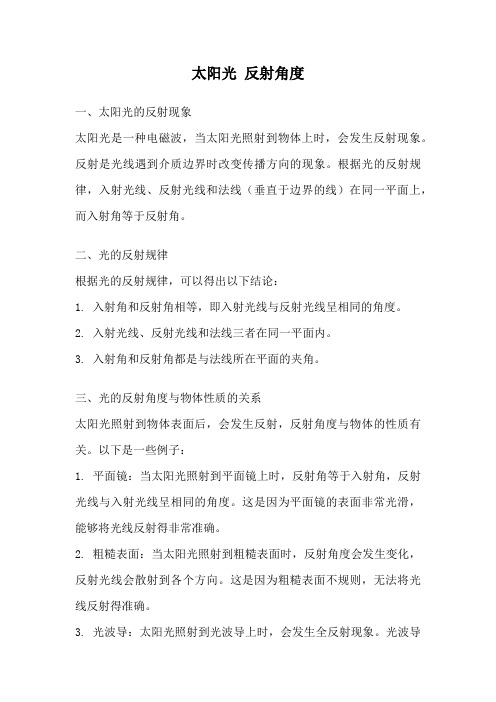 太阳光 反射角度

一、太阳光的反射现象

太阳光是一种电磁波，当太阳光照射到物体上时，会发生反射现象。反射是光线遇到介质边界时改变传播方向的现象。根据光的反射规律，入射光线、反射光线和法线（垂直于边界的线）在同一平面上，而入射角等于反射角。

二、光的反射规律

根据光的反射规律，可以得出以下结论：

1. 入射角和反射角相等，即入射光线与反射光线呈相同的角度。

2. 入射光线、反射光线和法线三者在同一平面内。

3. 入射角和反射角都是与法线所在平面的夹角。

三、光的反射角度与物体性质的关系

太阳光照射到物体表面后，会发生反射，反射角度与物体的性质有关。以下是一些例子：

1. 平面镜：当太阳光照射到平面镜上时，反射角等于入射角，反射光线与入射光线呈相同的角度。这是因为平面镜的表面非常光滑，能够将光线反射得非常准确。

2. 粗糙表面：当太阳光照射到粗糙表面时，反射角度会发生变化，反射光线会散射到各个方向。这是因为粗糙表面不规则，无法将光线反射得准确。

3. 光波导：太阳光照射到光波导上时，会发生全反射现象。光波导